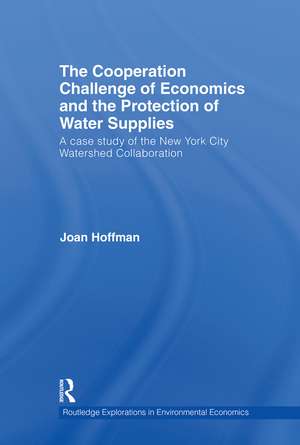 The Cooperation Challenge of Economics and the Protection of Water Supplies

A case study of the New York City Watershed Collaboration

Joan Hoffman

Routledge

Routledge Explorations in Environmental Economics